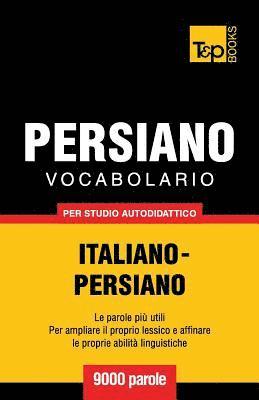 T&P BOOKS

PERSIANO
VOCABOLARIO

PER STUDIO AUTODIDATTICO

ITALIANO-PERSIANO

Le parole più utili
Per ampliare il proprio lessico e affinare le proprie abilità linguistiche

9000 parole